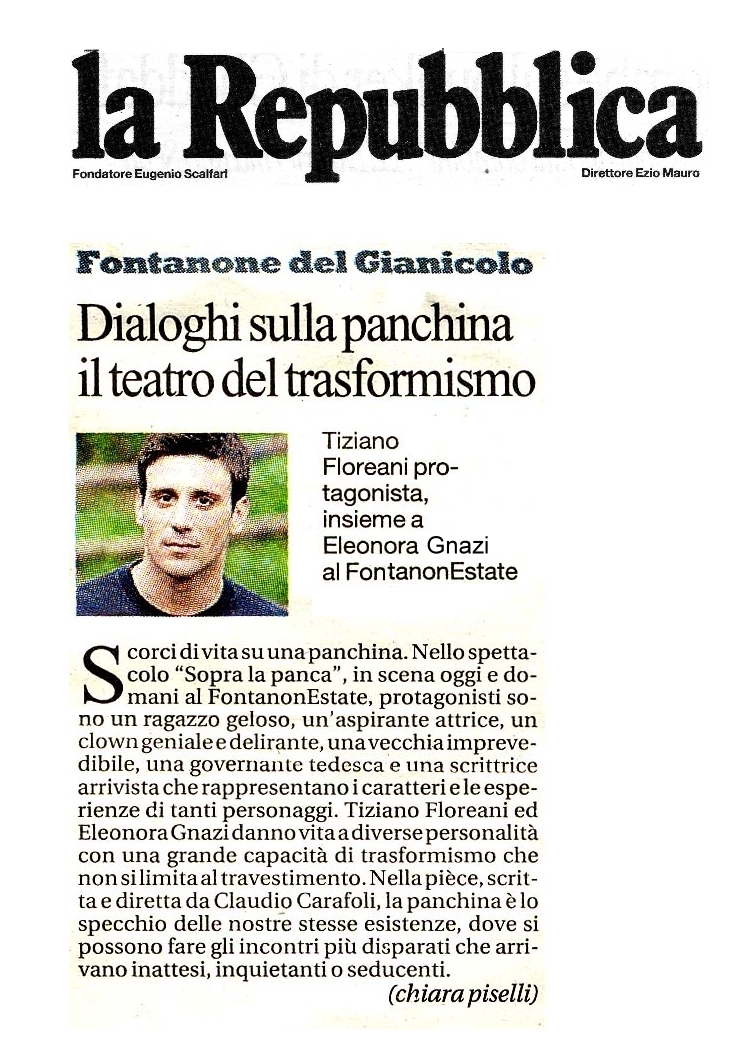 la Repubblica

Fondatore Eugenio Scalfari

Direttore Ezio Mauro

Fontanone del Gianicolo

Dialoghi sulla panchina il teatro del trasformismo

Tiziano Floreani protagonista, insieme a Eleonora Gnazi al FontanonEstate

Scorci di vita su una panchina. Nello spettacolo "Sopra la panca", in scena oggi e domani al FontanonEstate, protagonisti sono un ragazzo geloso, un'aspirante attrice, un clown geniale e delirante, una vecchia imprevedibile, una governante tedesca e una scrittrice arrivista che rappresentano i caratteri e le esperienze di tanti personaggi. Tiziano Floreani ed Eleonora Gnazi danno vita a diverse personalità con una grande capacità di trasformismo che non si limita al travestimento. Nella pièce, scritta e diretta da Claudio Carafoli, la panchina è lo specchio delle nostre stesse esistenze, dove si possono fare gli incontri più disparati che arrivano inattesi, inquietanti o seducenti.

(chiara piselli)